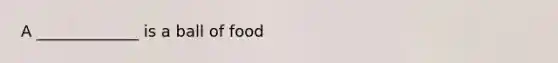 A _____________ is a ball of food